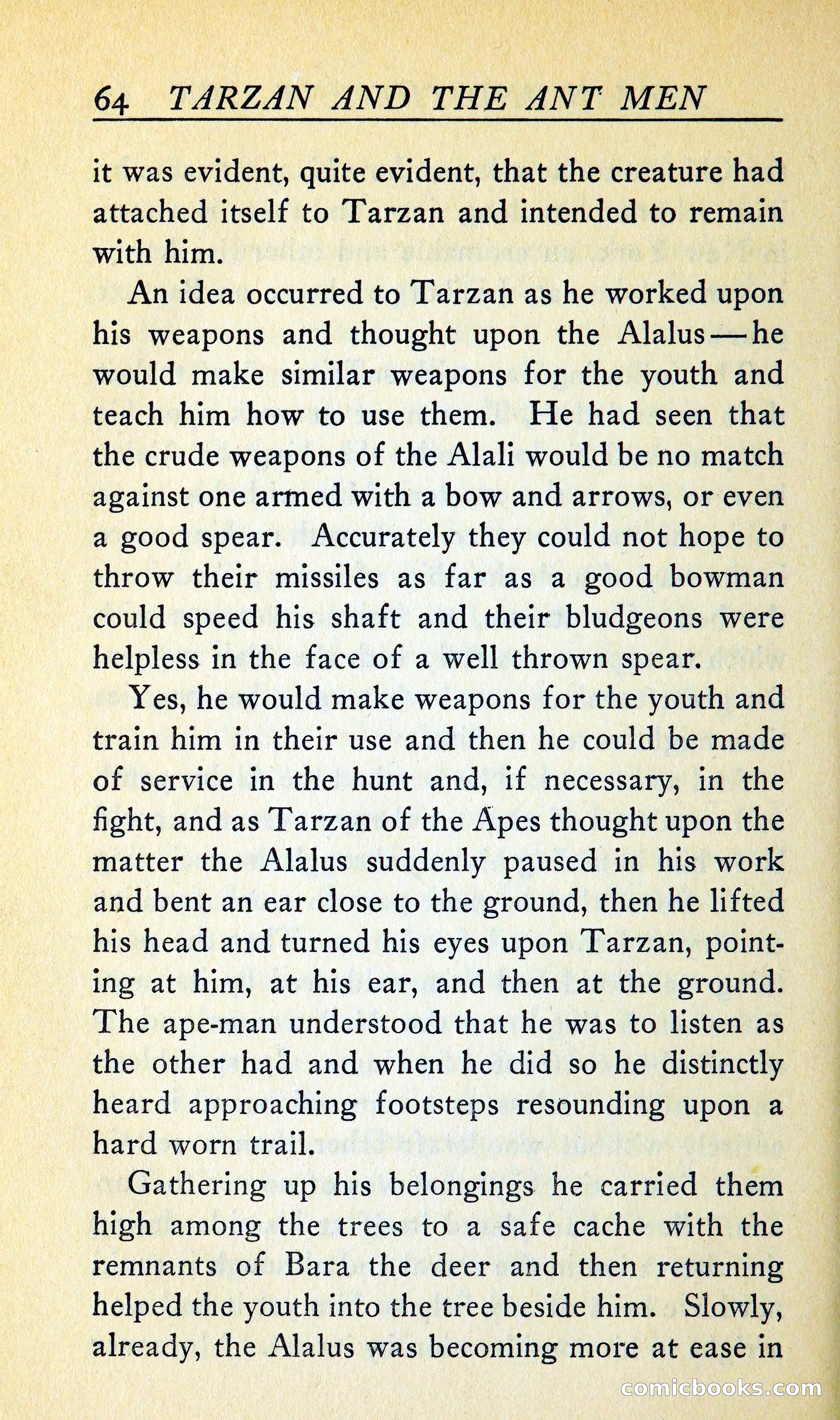 64 TARZAN AND THE ANT MEN

it was evident, quite evident, that the creature had attached itself to Tarzan and intended to remain with him.

An idea occurred to Tarzan as he worked upon his weapons and thought upon the Alalus—he would make similar weapons for the youth and teach him how to use them. He had seen that the crude weapons of the Alali would be no match against one armed with a bow and arrows, or even a good spear. Accurately they could not hope to throw their missiles as far as a good bowman could speed his shaft and their bludgeons were helpless in the face of a well thrown spear.

Yes, he would make weapons for the youth and train him in their use and then he could be made of service in the hunt and, if necessary, in the fight, and as Tarzan of the Apes thought upon the matter the Alalus suddenly paused in his work and bent an ear close to the ground, then he lifted his head and turned his eyes upon Tarzan, pointing at him, at his ear, and then at the ground. The ape-man understood that he was to listen as the other had and when he did so he distinctly heard approaching footsteps resounding upon a hard worn trail.

Gathering up his belongings he carried them high among the trees to a safe cache with the remnants of Bara the deer and then returning helped the youth into the tree beside him. Slowly, already, the Alalus was becoming more at ease in

comicbooks.com